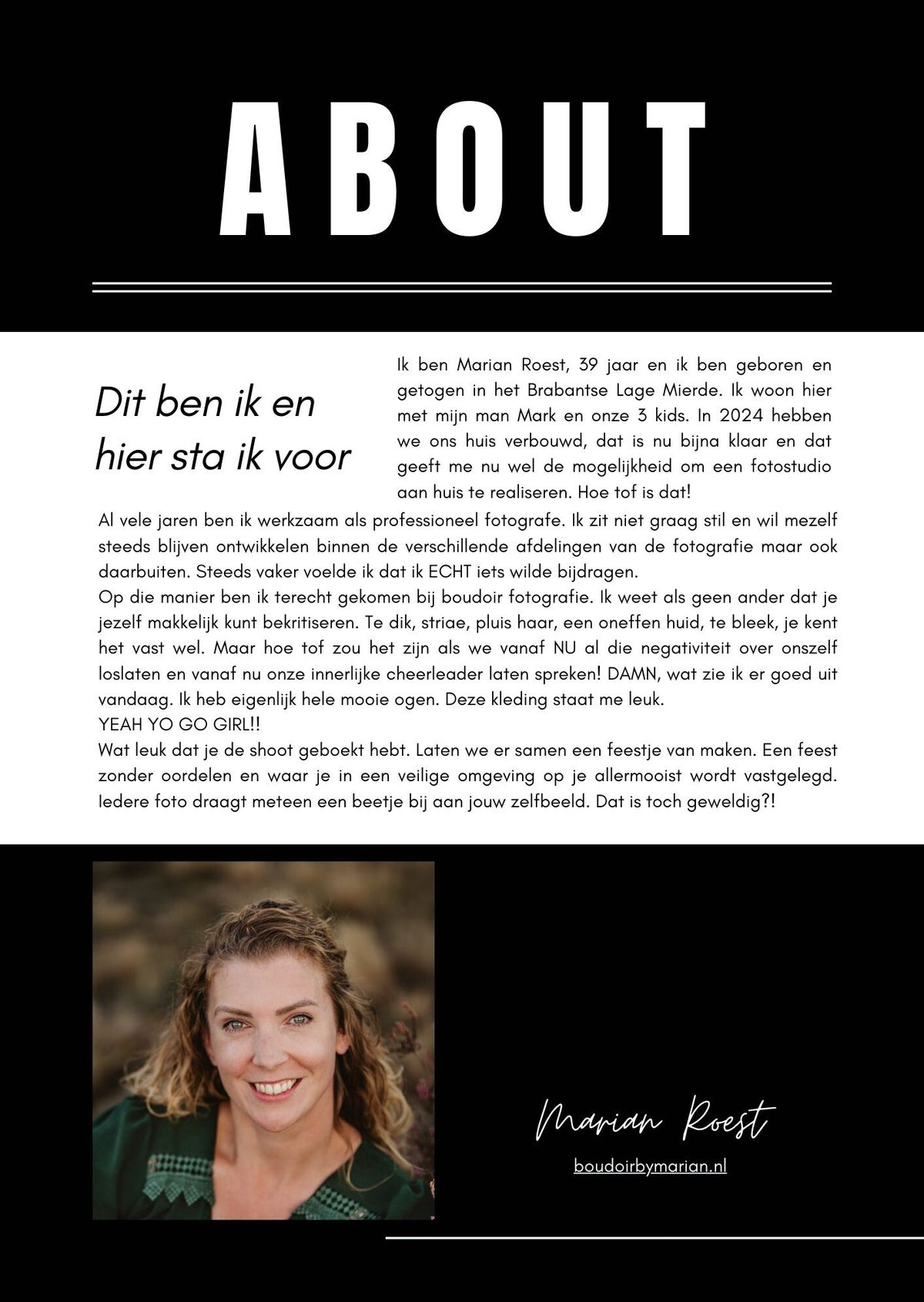 ABOUT

Dit ben ik en hier sta ik voor

Ik ben Marian Roest, 39 jaar en ik ben geboren en getogen in het Brabantse Lage Mierde. Ik woon hier met mijn man Mark en onze 3 kids. In 2024 hebben we ons huis verbouwd, dat is nu bijna klaar en dat geeft me nu wel de mogelijkheid om een fotostudio aan huis te realiseren. Hoe tof is dat!

Al vele jaren ben ik werkzaam als professioneel fotografe. Ik zit niet graag stil en wil mezelf steeds blijven ontwikkelen binnen de verschillende afdelingen van de fotografie maar ook daarbuiten. Steeds vaker voelde ik dat ik ECHT iets wilde bijdragen.
Op die manier ben ik terecht gekomen bij boudoir fotografie. Ik weet als geen ander dat je jezelf makkelijk kunt bekritiseren. Te dik, striae, pluis haar, een oneffen huid, te bleek, je kent het vast wel. Maar hoe tof zou het zijn als we vanaf NU al die negativiteit over onszelf loslaten en vanaf nu onze innerlijke cheerleader laten spreken! DAMN, wat zie ik er goed uit vandaag. Ik heb eigenlijk hele mooie ogen. Deze kleding staat me leuk.
YEAH YO GO GIRL!!
Wat leuk dat je de shoot geboekt hebt. Laten we er samen een feestje van maken. Een feest zonder oordelen en waar je in een veilige omgeving op je allermooist wordt vastgelegd. Iedere foto draagt meteen een beetje bij aan jouw zelfbeeld. Dat is toch geweldig?!

Marian Roest
boudoirbymarian.nl